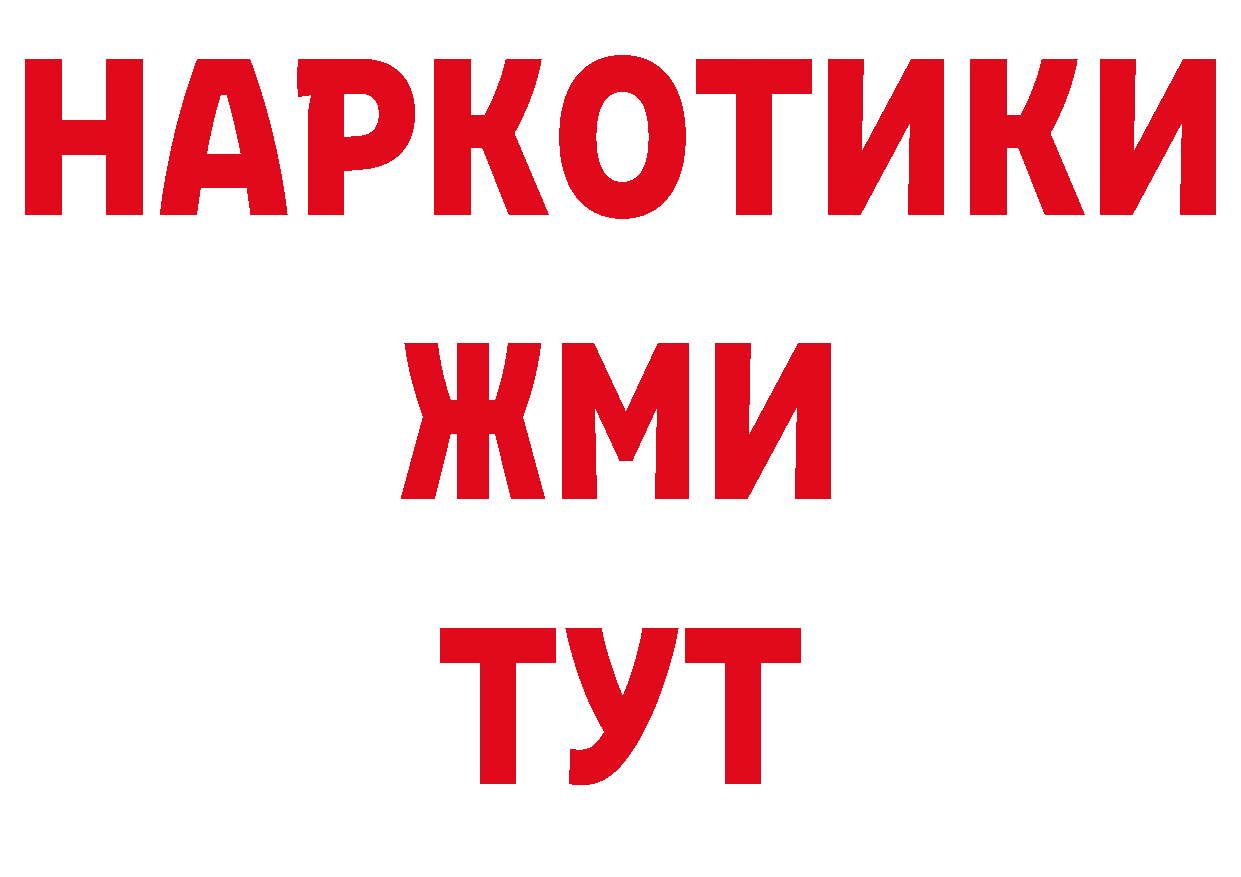 НАРКОТИКИ
ЖМИ
ТУТ